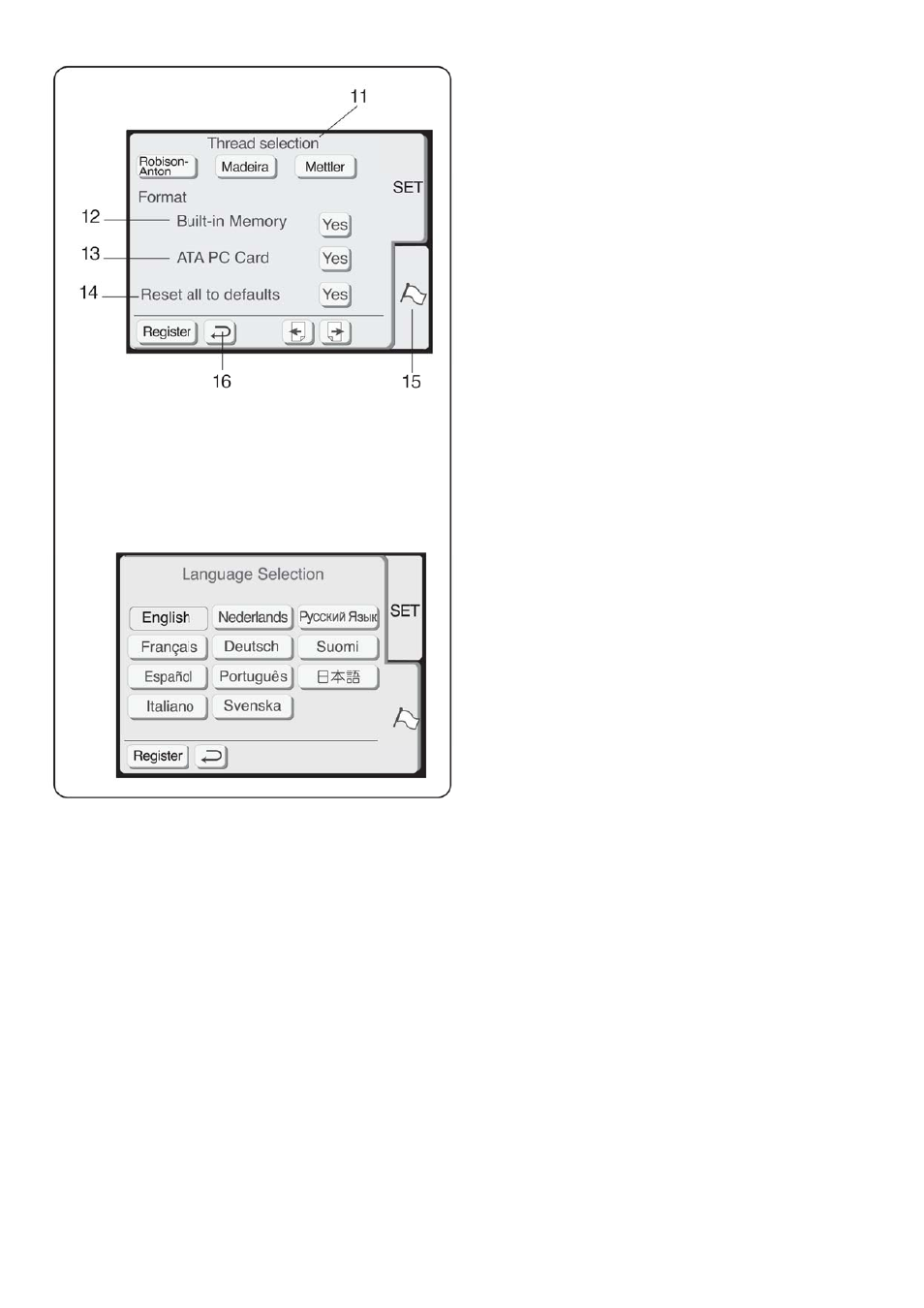 11

Thread selection

Robison-Anton

Madeira

Mettler

SET

Format

12 Built-in Memory Yes

13 ATA PC Card Yes

14 Reset all to defaults Yes

Register

16

15

Language Selection

SET

English

Nederlands

Русский Язык

Français

Deutsch

Suomi

Español

Português

日本語

Italiano

Svenska

Register